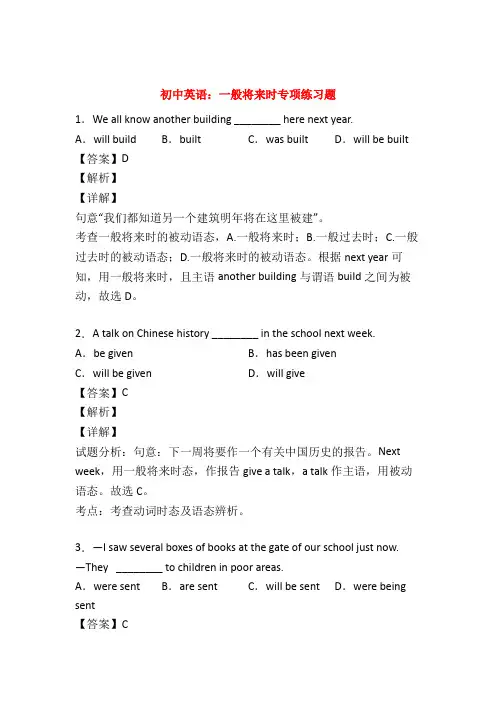 初中英语：一般将来时专项练习题

1．We all know another building ________ here next year.

A．will build　　B．built　　C．was built　　D．will be built

【答案】D

【解析】

【详解】

句意“我们都知道另一个建筑明年将在这里被建”。

考查一般将来时的被动语态，A.一般将来时；B.一般过去时；C.一般过去时的被动语态；D.一般将来时的被动语态。根据 next year 可知，用一般将来时，且主语 another building 与谓语 build 之间为被动，故选 D。

2．A talk on Chinese history ________ in the school next week.

A．be given　　B．has been given

C．will be given　　D．will give

【答案】C

【解析】

【详解】

试题分析：句意：下一周将要作一个有关中国历史的报告。Next week，用一般将来时态，作报告 give a talk，a talk 作主语，用被动语态。故选 C。

考点：考查动词时态及语态辨析。

3．—I saw several boxes of books at the gate of our school just now.

—They ________ to children in poor areas.

A．were sent　　B．are sent　　C．will be sent　　D．were being sent

【答案】C